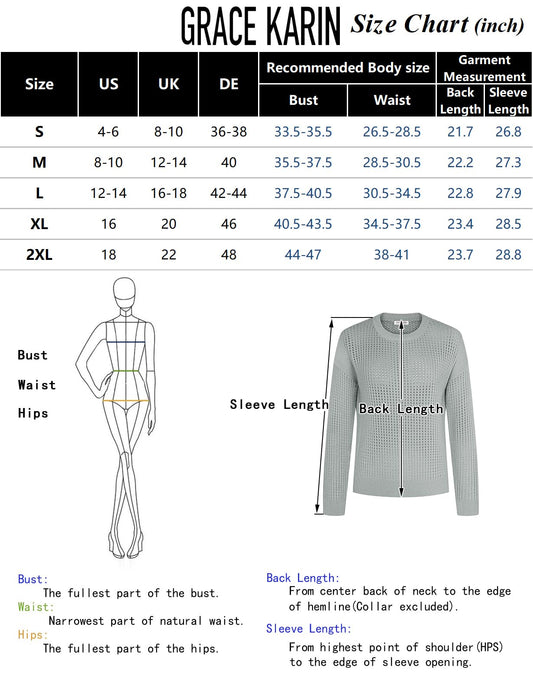 GRACE KARIN Size Chart (inch)

| Size | US | UK | DE | Recommended Body size: Bust | Recommended Body size: Waist | Garment Measurement: Back Length | Garment Measurement: Sleeve Length |
|---|---|---|---|---|---|---|---|
| S | 4-6 | 8-10 | 36-38 | 33.5-35.5 | 26.5-28.5 | 21.7 | 26.8 |
| M | 8-10 | 12-14 | 40 | 35.5-37.5 | 28.5-30.5 | 22.2 | 27.3 |
| L | 12-14 | 16-18 | 42-44 | 37.5-40.5 | 30.5-34.5 | 22.8 | 27.9 |
| XL | 16 | 20 | 46 | 40.5-43.5 | 34.5-37.5 | 23.4 | 28.5 |
| 2XL | 18 | 22 | 48 | 44-47 | 38-41 | 23.7 | 28.8 |

Bust
Waist
Hips

Sleeve Length
Back Length

Bust:
The fullest part of the bust.
Waist:
Narrowest part of natural waist.
Hips:
The fullest part of the hips.

Back Length:
From center back of neck to the edge of hemline(Collar excluded).
Sleeve Length:
From highest point of shoulder(HPS) to the edge of sleeve opening.